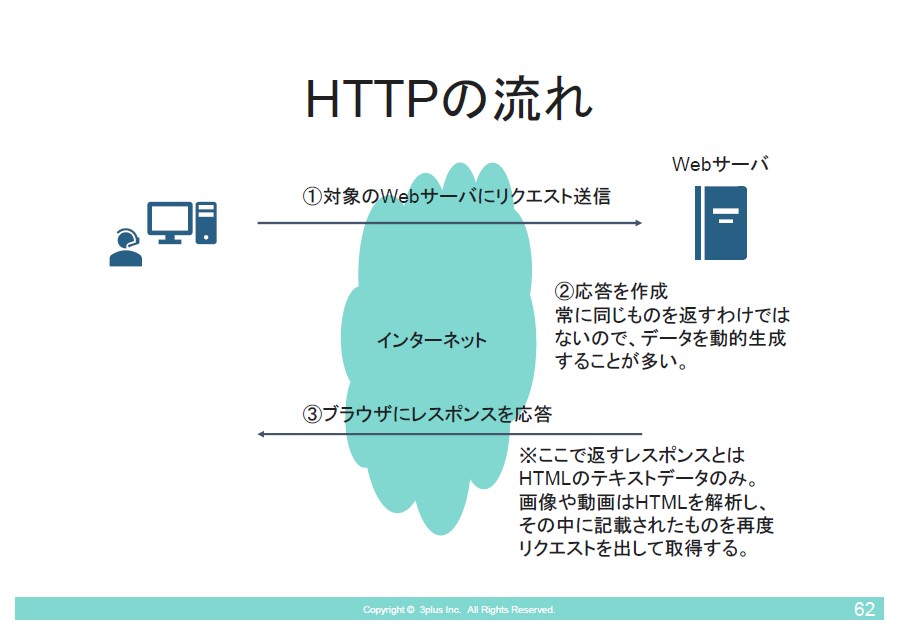 HTTPの流れ

Webサーバ

①対象のWebサーバにリクエスト送信

インターネット

②応答を作成
常に同じものを返すわけではないので、データを動的生成することが多い。

③ブラウザにレスポンスを応答

※ここで返すレスポンスとはHTMLのテキストデータのみ。
画像や動画はHTMLを解析し、その中に記載されたものを再度リクエストを出して取得する。

Copyright © 3plus Inc. All Rights Reserved.

62